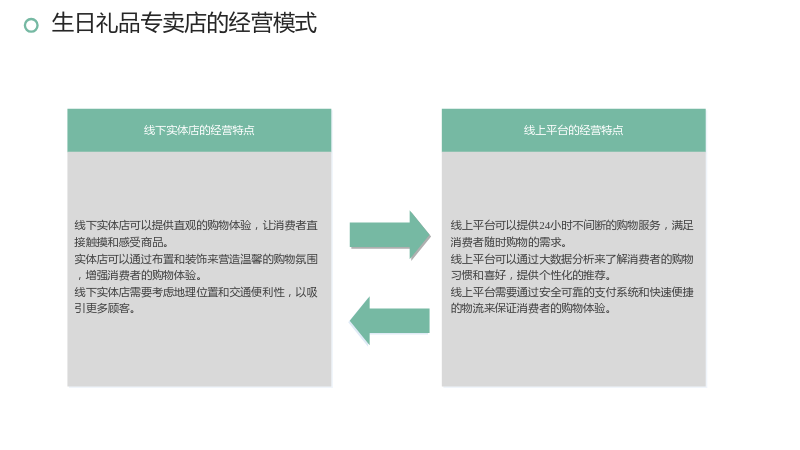 生日礼品专卖店的经营模式

线下实体店的经营特点

线下实体店可以提供直观的购物体验，让消费者直接触摸和感受商品。
实体店可以通过布置和装饰来营造温馨的购物氛围，增强消费者的购物体验。
线下实体店需要考虑地理位置和交通便利性，以吸引更多顾客。

线上平台的经营特点

线上平台可以提供24小时不间断的购物服务，满足消费者随时购物的需求。
线上平台可以通过大数据分析来了解消费者的购物习惯和喜好，提供个性化的推荐。
线上平台需要通过安全可靠的支付系统和快速便捷的物流来保证消费者的购物体验。